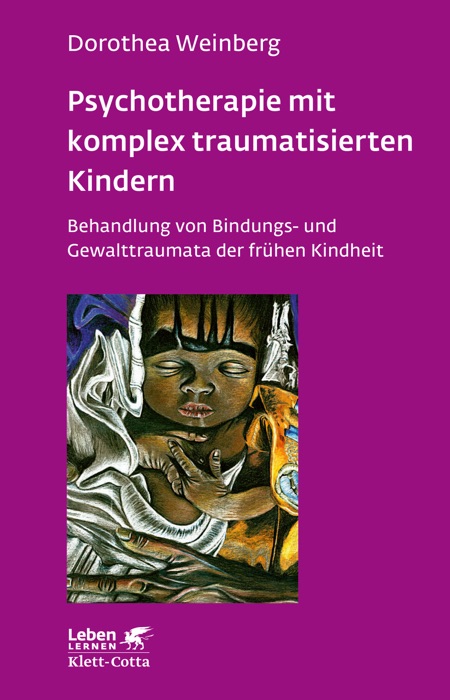 Dorothea Weinberg

Psychotherapie mit komplex traumatisierten Kindern

Behandlung von Bindungs- und Gewalttraumata der frühen Kindheit

Leben LERNEN
Klett-Cotta